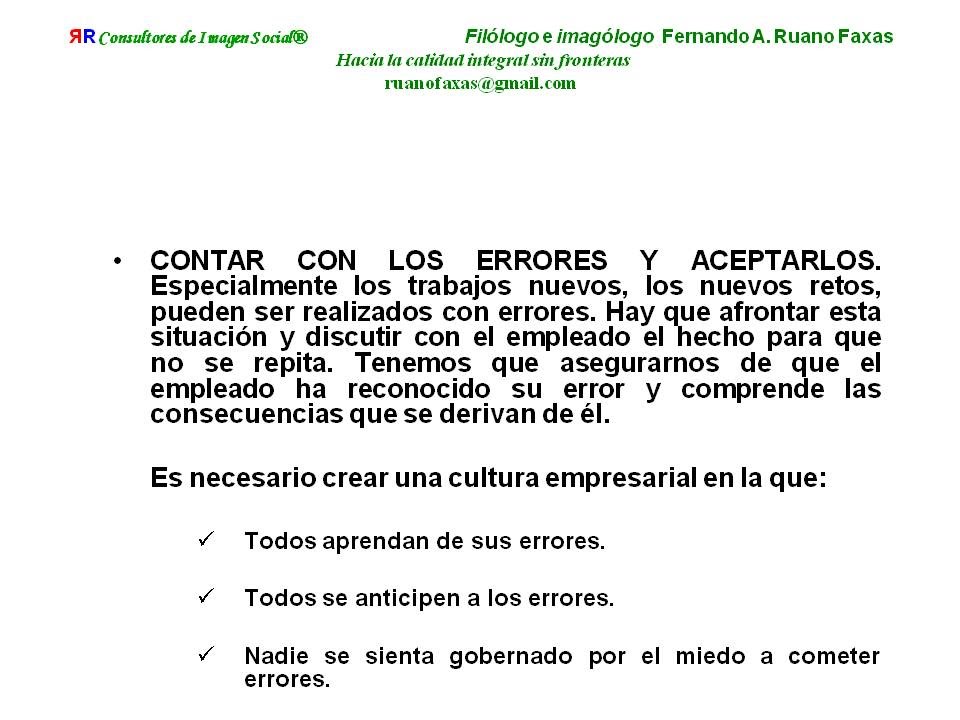 ЯR Consultores de Imagen Social®

Filólogo e imagólogo Fernando A. Ruano Faxas

Hacia la calidad integral sin fronteras

ruanofaxas@gmail.com

• CONTAR CON LOS ERRORES Y ACEPTARLOS. Especialmente los trabajos nuevos, los nuevos retos, pueden ser realizados con errores. Hay que afrontar esta situación y discutir con el empleado el hecho para que no se repita. Tenemos que asegurarnos de que el empleado ha reconocido su error y comprende las consecuencias que se derivan de él.

Es necesario crear una cultura empresarial en la que:

✓ Todos aprendan de sus errores.

✓ Todos se anticipen a los errores.

✓ Nadie se sienta gobernado por el miedo a cometer errores.